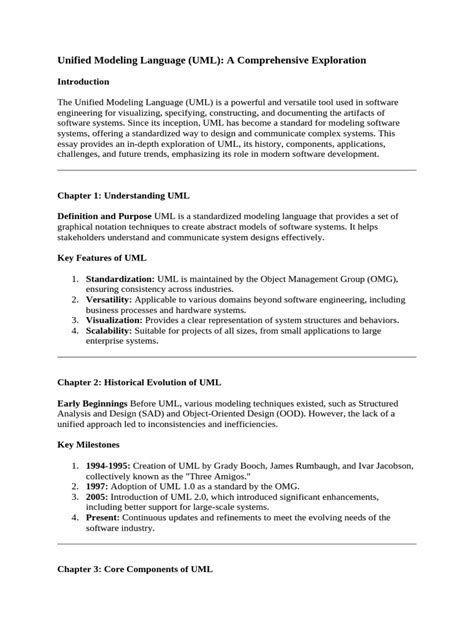 Unified Modeling Language (UML): A Comprehensive Exploration

Introduction

The Unified Modeling Language (UML) is a powerful and versatile tool used in software engineering for visualizing, specifying, constructing, and documenting the artifacts of software systems. Since its inception, UML has become a standard for modeling software systems, offering a standardized way to design and communicate complex systems. This essay provides an in-depth exploration of UML, its history, components, applications, challenges, and future trends, emphasizing its role in modern software development.

Chapter 1: Understanding UML

Definition and Purpose UML is a standardized modeling language that provides a set of graphical notation techniques to create abstract models of software systems. It helps stakeholders understand and communicate system designs effectively.

Key Features of UML

1. Standardization: UML is maintained by the Object Management Group (OMG), ensuring consistency across industries.
2. Versatility: Applicable to various domains beyond software engineering, including business processes and hardware systems.
3. Visualization: Provides a clear representation of system structures and behaviors.
4. Scalability: Suitable for projects of all sizes, from small applications to large enterprise systems.

Chapter 2: Historical Evolution of UML

Early Beginnings Before UML, various modeling techniques existed, such as Structured Analysis and Design (SAD) and Object-Oriented Design (OOD). However, the lack of a unified approach led to inconsistencies and inefficiencies.

Key Milestones

1. 1994-1995: Creation of UML by Grady Booch, James Rumbaugh, and Ivar Jacobson, collectively known as the "Three Amigos."
2. 1997: Adoption of UML 1.0 as a standard by the OMG.
3. 2005: Introduction of UML 2.0, which introduced significant enhancements, including better support for large-scale systems.
4. Present: Continuous updates and refinements to meet the evolving needs of the software industry.

Chapter 3: Core Components of UML